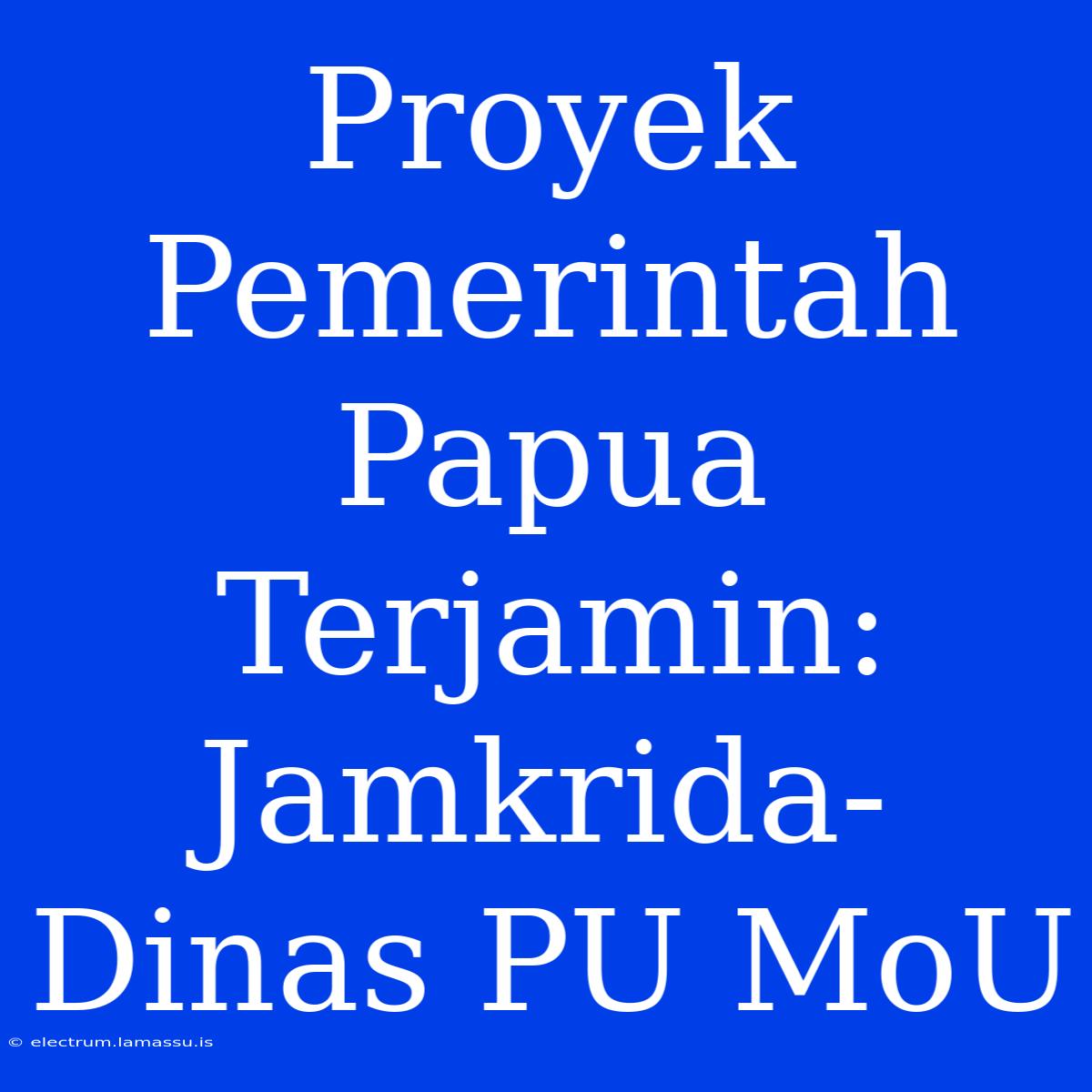 Proyek Pemerintah Papua Terjamin: Jamkrida-Dinas PU MoU

© electrum.lamassu.is